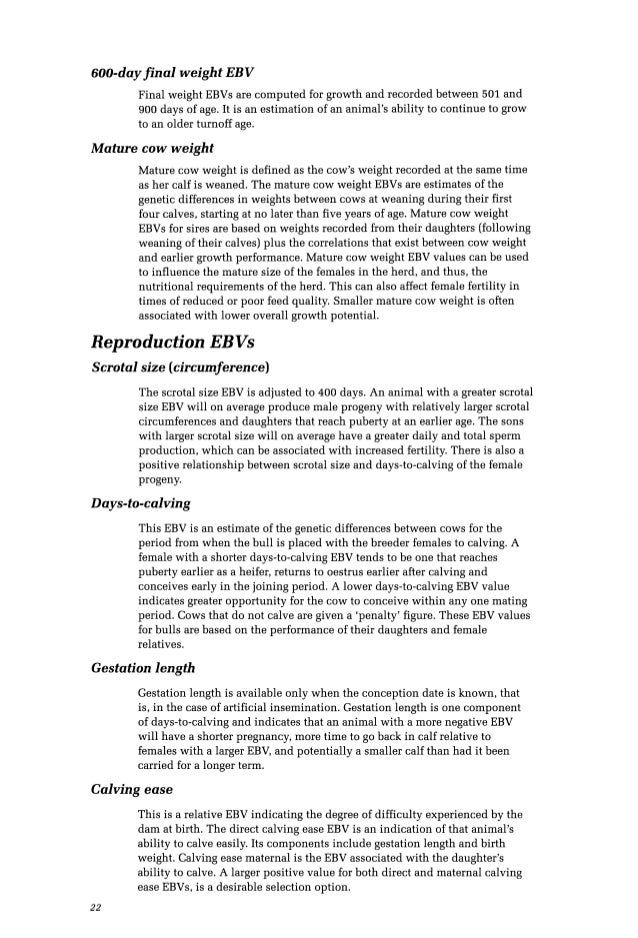 600-day final weight EBV

Final weight EBVs are computed for growth and recorded between 501 and 900 days of age. It is an estimation of an animal's ability to continue to grow to an older turnoff age.

Mature cow weight

Mature cow weight is defined as the cow's weight recorded at the same time as her calf is weaned. The mature cow weight EBVs are estimates of the genetic differences in weights between cows at weaning during their first four calves, starting at no later than five years of age. Mature cow weight EBVs for sires are based on weights recorded from their daughters (following weaning of their calves) plus the correlations that exist between cow weight and earlier growth performance. Mature cow weight EBV values can be used to influence the mature size of the females in the herd, and thus, the nutritional requirements of the herd. This can also affect female fertility in times of reduced or poor feed quality. Smaller mature cow weight is often associated with lower overall growth potential.

Reproduction EBVs

Scrotal size (circumference)

The scrotal size EBV is adjusted to 400 days. An animal with a greater scrotal size EBV will on average produce male progeny with relatively larger scrotal circumferences and daughters that reach puberty at an earlier age. The sons with larger scrotal size will on average have a greater daily and total sperm production, which can be associated with increased fertility. There is also a positive relationship between scrotal size and days-to-calving of the female progeny.

Days-to-calving

This EBV is an estimate of the genetic differences between cows for the period from when the bull is placed with the breeder females to calving. A female with a shorter days-to-calving EBV tends to be one that reaches puberty earlier as a heifer, returns to oestrus earlier after calving and conceives early in the joining period. A lower days-to-calving EBV value indicates greater opportunity for the cow to conceive within any one mating period. Cows that do not calve are given a 'penalty' figure. These EBV values for bulls are based on the performance of their daughters and female relatives.

Gestation length

Gestation length is available only when the conception date is known, that is, in the case of artificial insemination. Gestation length is one component of days-to-calving and indicates that an animal with a more negative EBV will have a shorter pregnancy, more time to go back in calf relative to females with a larger EBV, and potentially a smaller calf than had it been carried for a longer term.

Calving ease

This is a relative EBV indicating the degree of difficulty experienced by the dam at birth. The direct calving ease EBV is an indication of that animal's ability to calve easily. Its components include gestation length and birth weight. Calving ease maternal is the EBV associated with the daughter's ability to calve. A larger positive value for both direct and maternal calving ease EBVs, is a desirable selection option.

22